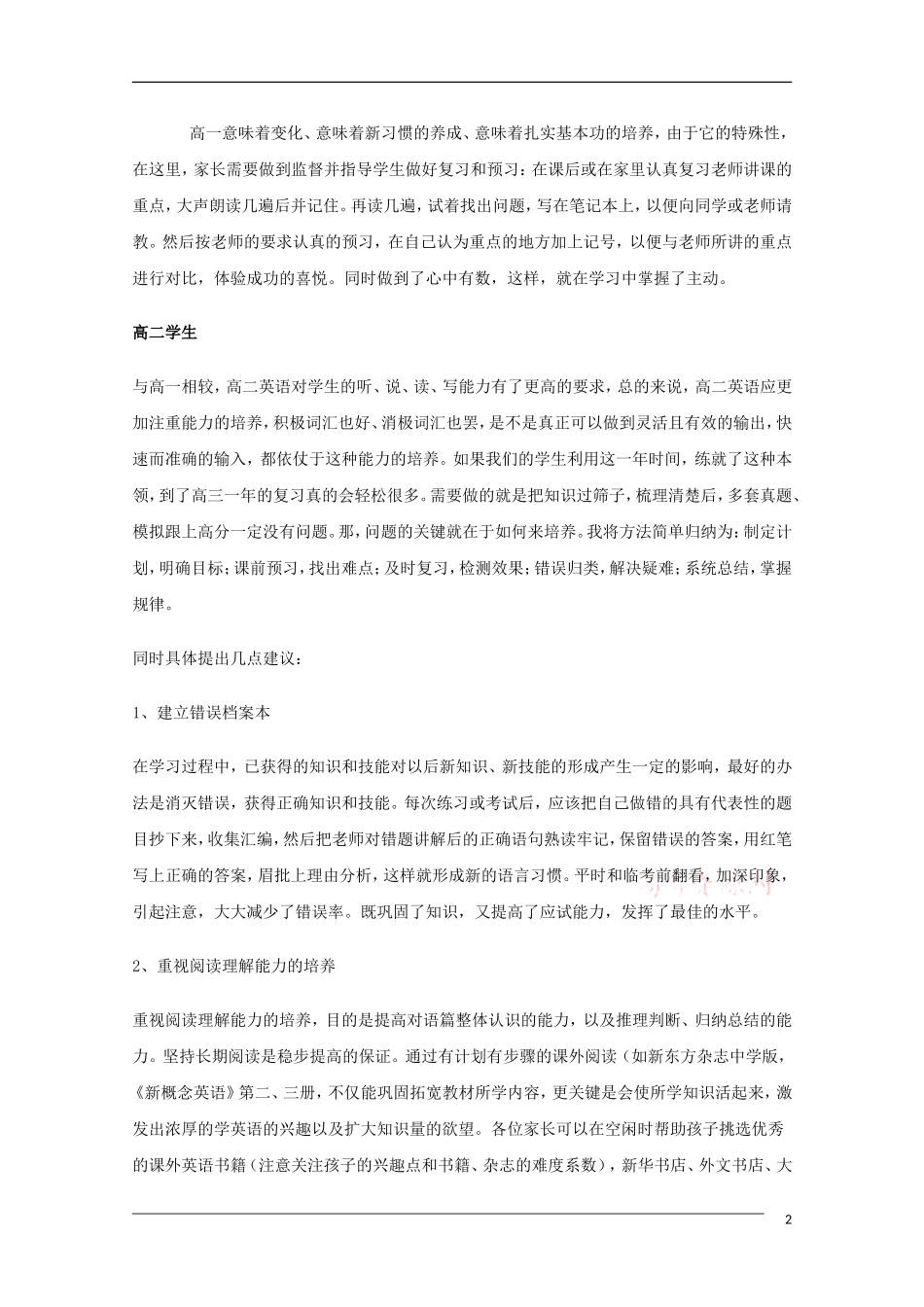 高一意味着变化、意味着新习惯的养成、意味着扎实基本功的培养，由于它的特殊性，在这里，家长需要做到监督并指导学生做好复习和预习：在课后或在家里认真复习老师讲课的重点，大声朗读几遍后并记住。再读几遍，试着找出问题，写在笔记本上，以便向同学或老师请教。然后按老师的要求认真的预习，在自己认为重点的地方加上记号，以便与老师所讲的重点进行对比，体验成功的喜悦。同时做到了心中有数，这样，就在学习中掌握了主动。

高二学生

与高一相较，高二英语对学生的听、说、读、写能力有了更高的要求，总的来说，高二英语应更加注重能力的培养，积极词汇也好、消极词汇也罢，是不是真正可以做到灵活且有效的输出，快速而准确的输入，都依仗于这种能力的培养。如果我们的学生利用这一年时间，练就了这种本领，到了高三一年的复习真的会轻松很多。需要做的就是把知识过筛子，梳理清楚后，多套真题、模拟跟上高分一定没有问题。那，问题的关键就在于如何来培养。我将方法简单归纳为：制定计划，明确目标；课前预习，找出难点；及时复习，检测效果；错误归类，解决疑难；系统总结，掌握规律。

同时具体提出几点建议：

1、建立错误档案本

在学习过程中，已获得的知识和技能对以后新知识、新技能的形成产生一定的影响，最好的办法是消灭错误，获得正确知识和技能。每次练习或考试后，应该把自己做错的具有代表性的题目抄下来，收集汇编，然后把老师对错题讲解后的正确语句熟读牢记，保留错误的答案，用红笔写上正确的答案，眉批上理由分析，这样就形成新的语言习惯。平时和临考前翻看，加深印象，引起注意，大大减少了错误率。既巩固了知识，又提高了应试能力，发挥了最佳的水平。

2、重视阅读理解能力的培养

重视阅读理解能力的培养，目的是提高对语篇整体认识的能力，以及推理判断、归纳总结的能力。坚持长期阅读是稳步提高的保证。通过有计划有步骤的课外阅读（如新东方杂志中学版，《新概念英语》第二、三册，不仅能巩固拓宽教材所学内容，更关键是会使所学知识活起来，激发出浓厚的学英语的兴趣以及扩大知识量的欲望。各位家长可以在空闲时帮助孩子挑选优秀的课外英语书籍（注意关注孩子的兴趣点和书籍、杂志的难度系数），新华书店、外文书店、大

2